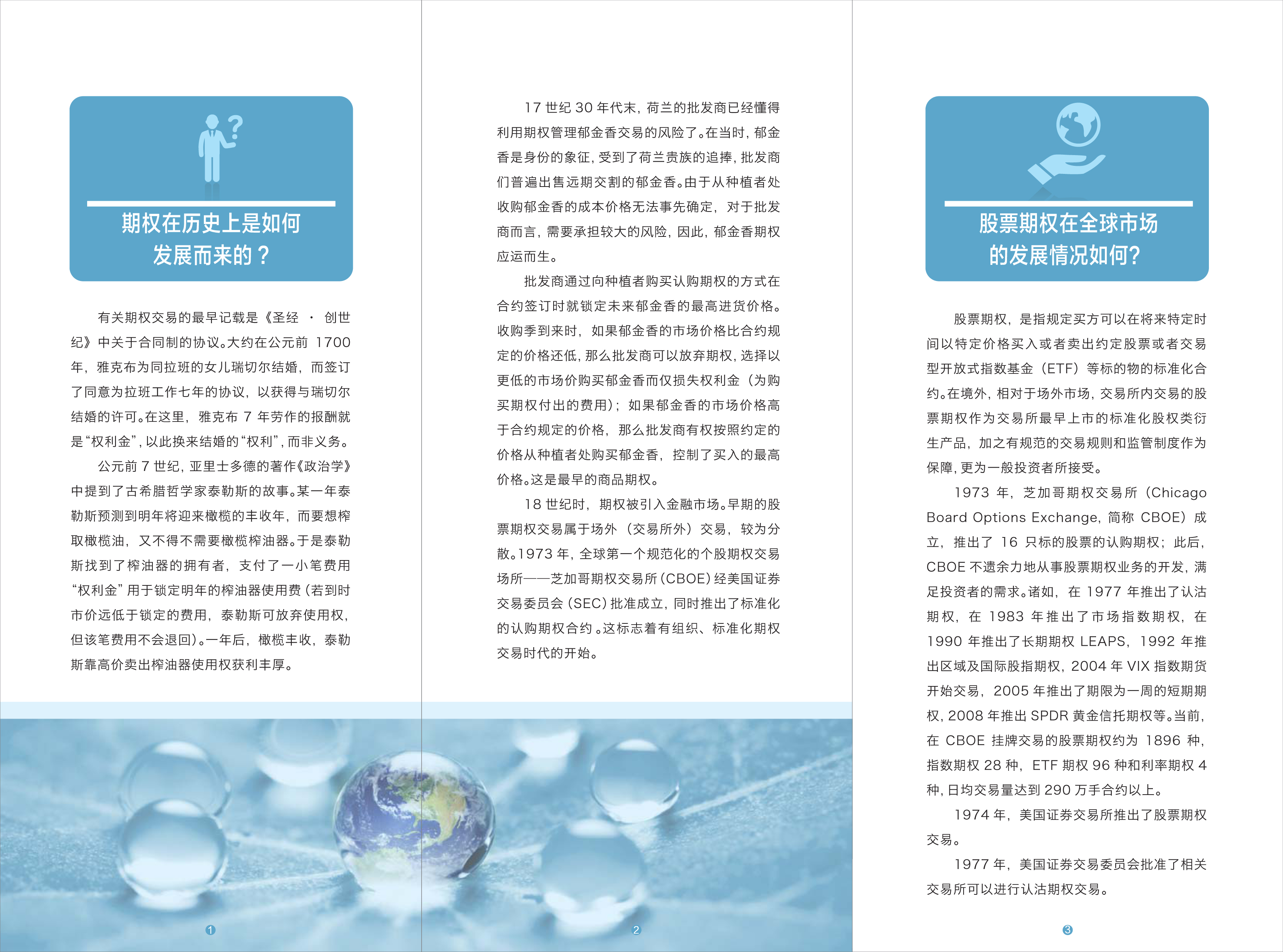 期权在历史上是如何发展而来的？

有关期权交易的最早记载是《圣经 · 创世纪》中关于合同制的协议。大约在公元前 1700 年，雅克布为同拉班的女儿瑞切尔结婚，而签订了同意为拉班工作七年的协议，以获得与瑞切尔结婚的许可。在这里，雅克布 7 年劳作的报酬就是“权利金”，以此换来结婚的“权利”，而非义务。

公元前 7 世纪，亚里士多德的著作《政治学》中提到了古希腊哲学家泰勒斯的故事。某一年泰勒斯预测到明年将迎来橄榄的丰收年，而要想榨取橄榄油，又不得不需要橄榄榨油器。于是泰勒斯找到了榨油器的拥有者，支付了一小笔费用“权利金”用于锁定明年的榨油器使用费（若到时市价远低于锁定的费用，泰勒斯可放弃使用权，但该笔费用不会退回）。一年后，橄榄丰收，泰勒斯靠高价卖出榨油器使用权获利丰厚。

①

17 世纪 30 年代末，荷兰的批发商已经懂得利用期权管理郁金香交易的风险了。在当时，郁金香是身份的象征，受到了荷兰贵族的追捧，批发商们普遍出售远期交割的郁金香。由于从种植者处收购郁金香的成本价格无法事先确定，对于批发商而言，需要承担较大的风险，因此，郁金香期权应运而生。

批发商通过向种植者购买认购期权的方式在合约签订时就锁定未来郁金香的最高进货价格。收购季到来时，如果郁金香的市场价格比合约规定的价格还低，那么批发商可以放弃期权，选择以更低的市场价购买郁金香而仅损失权利金（为购买期权付出的费用）；如果郁金香的市场价格高于合约规定的价格，那么批发商有权按照约定的价格从种植者处购买郁金香，控制了买入的最高价格。这是最早的商品期权。

18 世纪时，期权被引入金融市场。早期的股票期权交易属于场外（交易所外）交易，较为分散。1973 年，全球第一个规范化的个股期权交易场所——芝加哥期权交易所（CBOE）经美国证券交易委员会（SEC）批准成立，同时推出了标准化的认购期权合约。这标志着有组织、标准化期权交易时代的开始。

②

股票期权在全球市场的发展情况如何?

股票期权，是指规定买方可以在将来特定时间以特定价格买入或者卖出约定股票或者交易型开放式指数基金（ETF）等标的物的标准化合约。在境外，相对于场外市场，交易所内交易的股票期权作为交易所最早上市的标准化股权类衍生产品，加之有规范的交易规则和监管制度作为保障，更为一般投资者所接受。

1973 年，芝加哥期权交易所（Chicago Board Options Exchange，简称 CBOE）成立，推出了 16 只标的股票的认购期权；此后，CBOE 不遗余力地从事股票期权业务的开发，满足投资者的需求。诸如，在 1977 年推出了认沽期权，在 1983 年推出了市场指数期权，在 1990 年推出了长期期权 LEAPS，1992 年推出区域及国际股指期权，2004 年 VIX 指数期货开始交易，2005 年推出了期限为一周的短期期权，2008 年推出 SPDR 黄金信托期权等。当前，在 CBOE 挂牌交易的股票期权约为 1896 种，指数期权 28 种，ETF 期权 96 种和利率期权 4 种，日均交易量达到 290 万手合约以上。

1974 年，美国证券交易所推出了股票期权交易。

1977 年，美国证券交易委员会批准了相关交易所可以进行认沽期权交易。

③